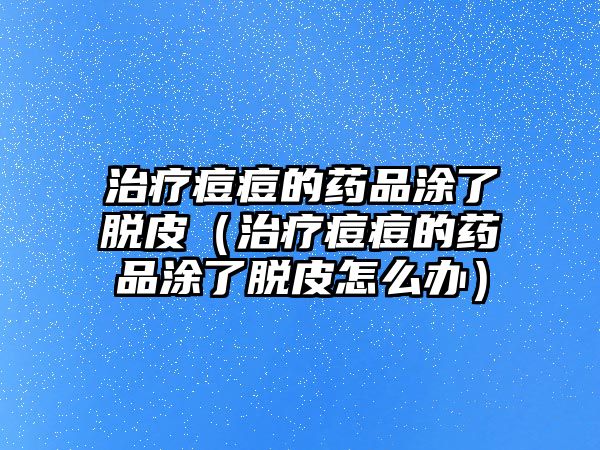 治疗痘痘的药品涂了脱皮（治疗痘痘的药品涂了脱皮怎么办）